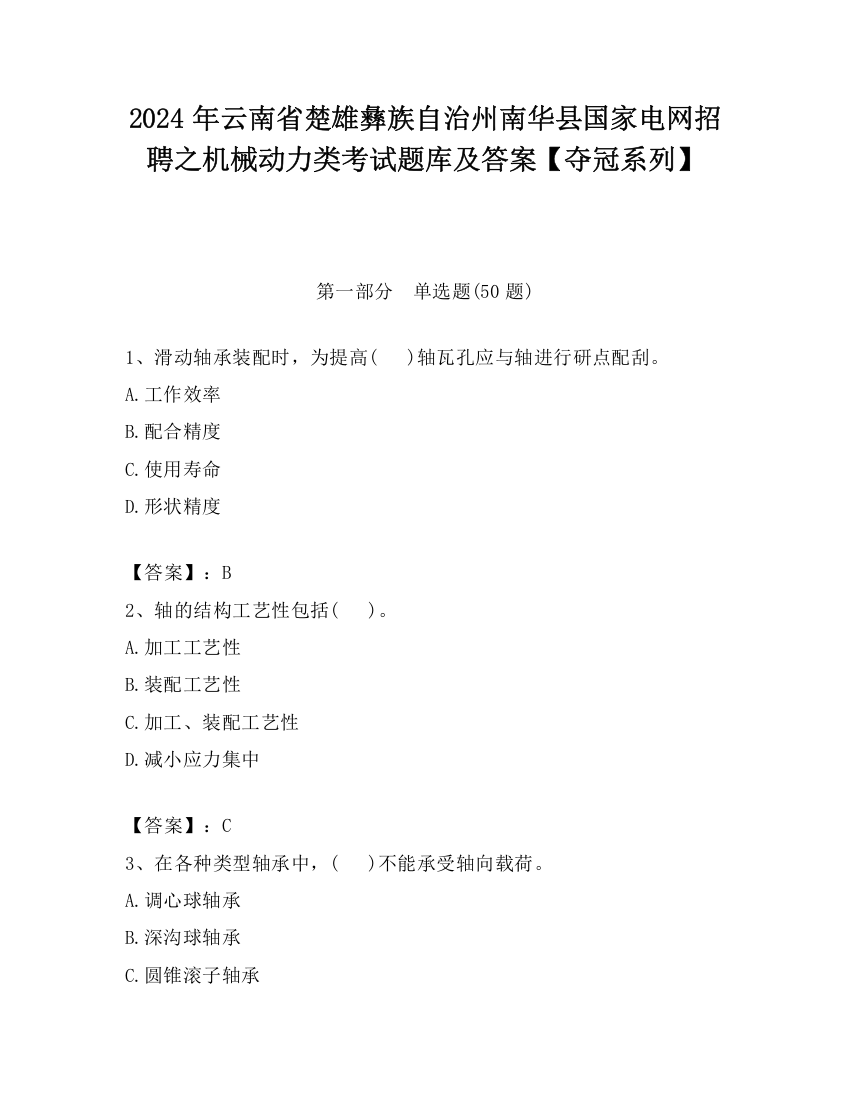 2024 年云南省楚雄彝族自治州南华县国家电网招聘之机械动力类考试题库及答案【夺冠系列】

第一部分　单选题(50 题)

1、滑动轴承装配时，为提高(　 )轴瓦孔应与轴进行研点配刮。

A.工作效率

B.配合精度

C.使用寿命

D.形状精度

【答案】：B

2、轴的结构工艺性包括(　 )。

A.加工工艺性

B.装配工艺性

C.加工、装配工艺性

D.减小应力集中

【答案】：C

3、在各种类型轴承中，(　 )不能承受轴向载荷。

A.调心球轴承

B.深沟球轴承

C.圆锥滚子轴承